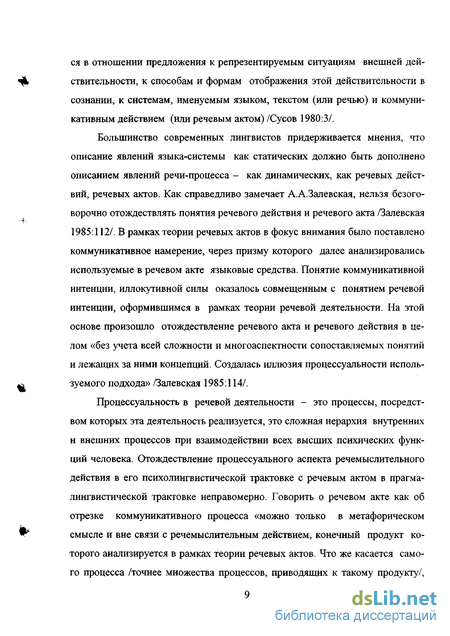 ся в отношении предложения к репрезентируемым ситуациям внешней действительности, к способам и формам отображения этой действительности в сознании, к системам, именуемым языком, текстом (или речью) и коммуникативным действием (или речевым актом) /Сусов 1980:3/.

Большинство современных лингвистов придерживается мнения, что описание явлений языка-системы как статических должно быть дополнено описанием явлений речи-процесса – как динамических, как речевых действий, речевых актов. Как справедливо замечает А.А.Залевская, нельзя безоговорочно отождествлять понятия речевого действия и речевого акта /Залевская 1985:112/. В рамках теории речевых актов в фокус внимания было поставлено коммуникативное намерение, через призму которого далее анализировались используемые в речевом акте языковые средства. Понятие коммуникативной интенции, иллокутивной силы оказалось совмещенным с понятием речевой интенции, оформившимся в рамках теории речевой деятельности. На этой основе произошло отождествление речевого акта и речевого действия в целом «без учета всей сложности и многоаспектности сопоставляемых понятий и лежащих за ними концепций. Создалась иллюзия процессуальности используемого подхода» /Залевская 1985:114/.

Процессуальность в речевой деятельности – это процессы, посредством которых эта деятельность реализуется, это сложная иерархия внутренних и внешних процессов при взаимодействии всех высших психических функций человека. Отождествление процессуального аспекта речемыслительного действия в его психолингвистической трактовке с речевым актом в прагмалингвистической трактовке неправомерно. Говорить о речевом акте как об отрезке коммуникативного процесса «можно только в метафорическом смысле и вне связи с речемыслительным действием, конечный продукт которого анализируется в рамках теории речевых актов. Что же касается самого процесса /точнее множества процессов, приводящих к такому продукту/,

9

dsLib.net
библиотека диссертаций